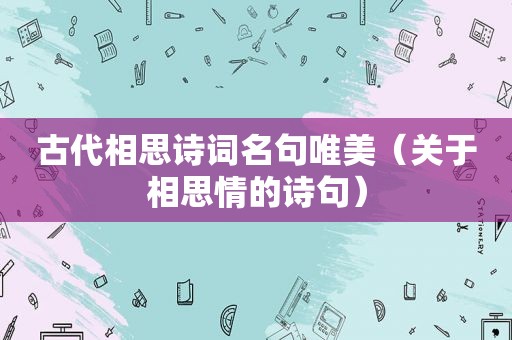 古代相思诗词名句唯美（关于相思情的诗句）

STATIONERY